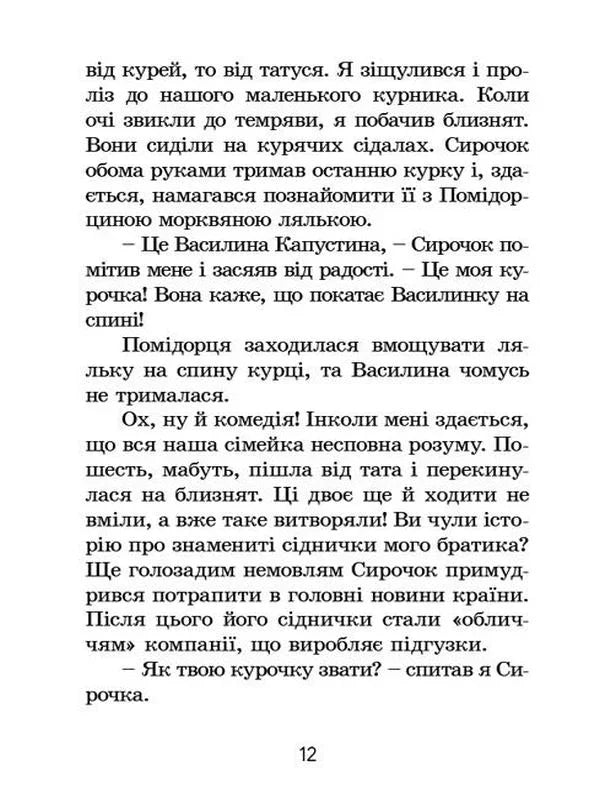 від курей, то від татуся. Я зіщулився і проліз до нашого маленького курника. Коли очі звикли до темряви, я побачив близнят. Вони сиділи на курячих сідалах. Сирочок обома руками тримав останню курку і, здається, намагався познайомити її з Помідорциною морквяною лялькою.

– Це Василина Капустина, – Сирочок помітив мене і засяяв від радості. – Це моя курочка! Вона каже, що покатає Василинку на спині!

Помідорця заходилася вмощувати ляльку на спину курці, та Василина чомусь не трималася.

Ох, ну й комедія! Інколи мені здається, що вся наша сімейка несповна розуму. Пошесть, мабуть, пішла від тата і перекинулася на близнят. Ці двоє ще й ходити не вміли, а вже таке витворяли! Ви чули історію про знамениті сіднички мого братика? Ще голозадим немовлям Сирочок примудрився потрапити в головні новини країни. Після цього його сіднички стали «обличчям» компанії, що виробляє підгузки.

– Як твою курочку звати? – спитав я Сирочка.

12